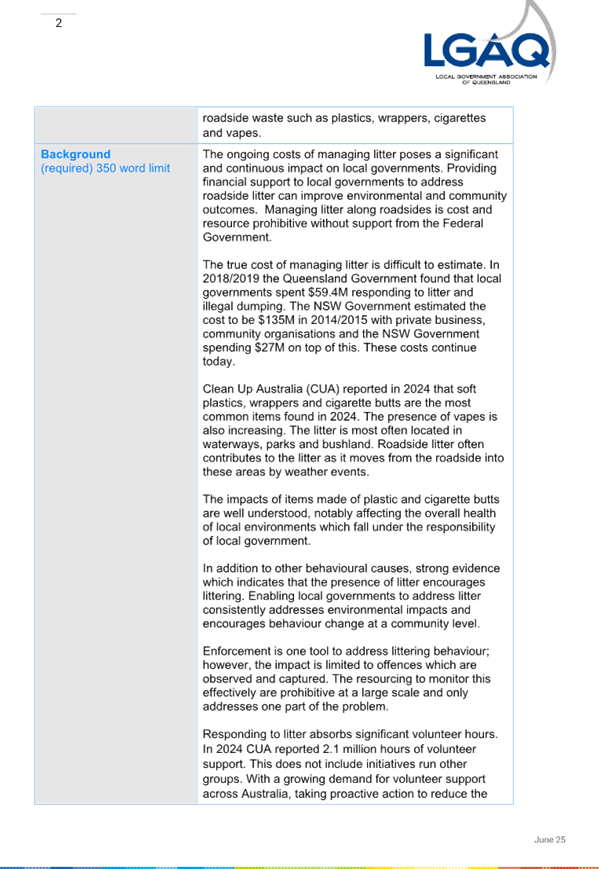 2

LGAQ
LOCAL GOVERNMENT ASSOCIATION OF QUEENSLAND

| | roadside waste such as plastics, wrappers, cigarettes and vapes. |
|---|---|
| **Background** (required) 350 word limit | The ongoing costs of managing litter poses a significant and continuous impact on local governments. Providing financial support to local governments to address roadside litter can improve environmental and community outcomes. Managing litter along roadsides is cost and resource prohibitive without support from the Federal Government.<br><br>The true cost of managing litter is difficult to estimate. In 2018/2019 the Queensland Government found that local governments spent \$59.4M responding to litter and illegal dumping. The NSW Government estimated the cost to be \$135M in 2014/2015 with private business, community organisations and the NSW Government spending \$27M on top of this. These costs continue today.<br><br>Clean Up Australia (CUA) reported in 2024 that soft plastics, wrappers and cigarette butts are the most common items found in 2024. The presence of vapes is also increasing. The litter is most often located in waterways, parks and bushland. Roadside litter often contributes to the litter as it moves from the roadside into these areas by weather events.<br><br>The impacts of items made of plastic and cigarette butts are well understood, notably affecting the overall health of local environments which fall under the responsibility of local government.<br><br>In addition to other behavioural causes, strong evidence which indicates that the presence of litter encourages littering. Enabling local governments to address litter consistently addresses environmental impacts and encourages behaviour change at a community level.<br><br>Enforcement is one tool to address littering behaviour; however, the impact is limited to offences which are observed and captured. The resourcing to monitor this effectively are prohibitive at a large scale and only addresses one part of the problem.<br><br>Responding to litter absorbs significant volunteer hours. In 2024 CUA reported 2.1 million hours of volunteer support. This does not include initiatives run other groups. With a growing demand for volunteer support across Australia, taking proactive action to reduce the |

June 25